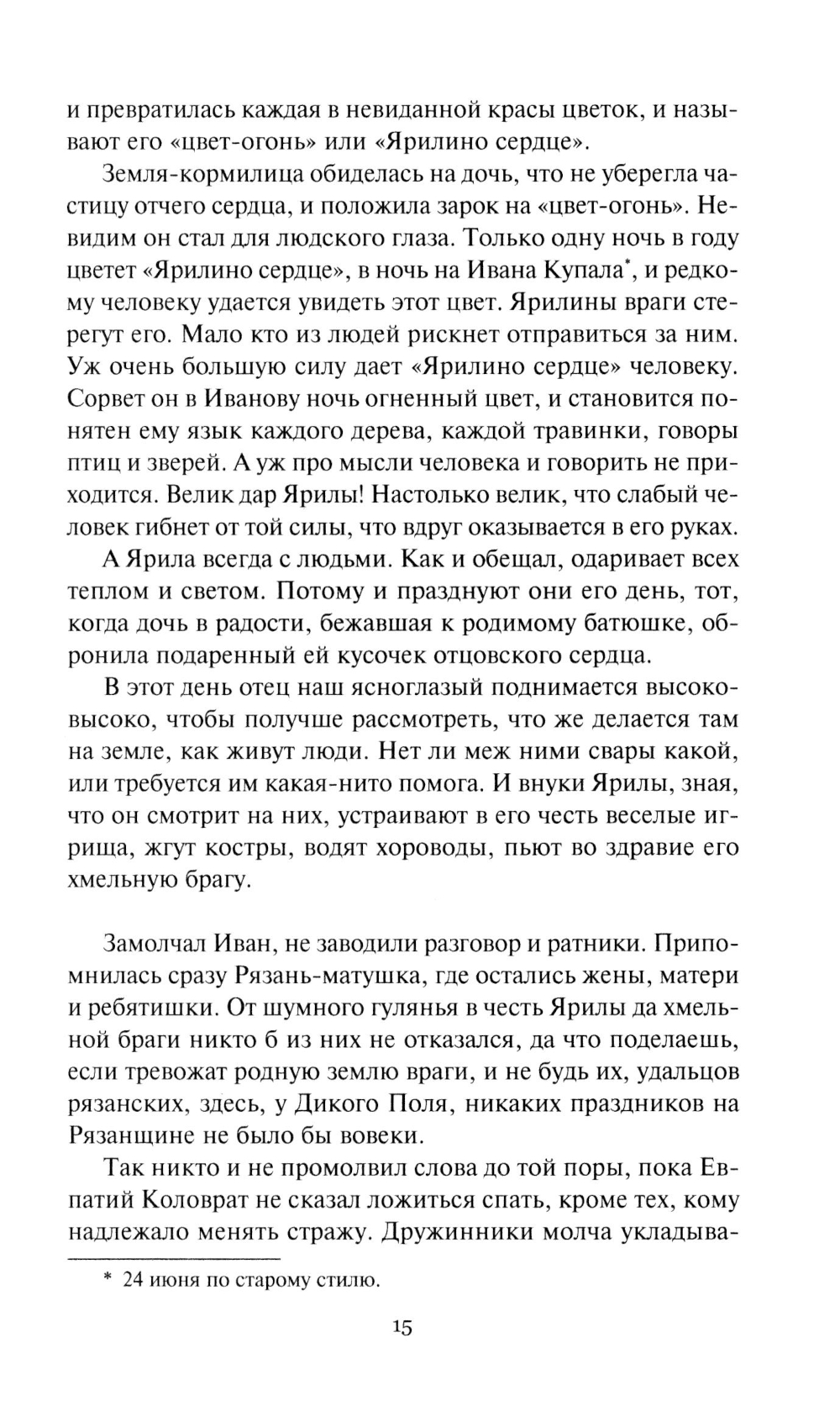 и превратилась каждая в невиданной красы цветок, и называют его «цвет-огонь» или «Ярилино сердце».

Земля-кормилица обиделась на дочь, что не уберегла частицу отчего сердца, и положила зарок на «цвет-огонь». Невидим он стал для людского глаза. Только одну ночь в году цветет «Ярилино сердце», в ночь на Ивана Купала*, и редкому человеку удается увидеть этот цвет. Ярилины враги стерегут его. Мало кто из людей рискнет отправиться за ним. Уж очень большую силу дает «Ярилино сердце» человеку. Сорвет он в Иванову ночь огненный цвет, и становится понятен ему язык каждого дерева, каждой травинки, говоры птиц и зверей. А уж про мысли человека и говорить не приходится. Велик дар Ярилы! Настолько велик, что слабый человек гибнет от той силы, что вдруг оказывается в его руках.

А Ярила всегда с людьми. Как и обещал, одаривает всех теплом и светом. Потому и празднуют они его день, тот, когда дочь в радости, бежавшая к родимому батюшке, обронила подаренный ей кусочек отцовского сердца.

В этот день отец наш ясноглазый поднимается высоко-высоко, чтобы получше рассмотреть, что же делается там на земле, как живут люди. Нет ли меж ними свары какой, или требуется им какая-нито помога. И внуки Ярилы, зная, что он смотрит на них, устраивают в его честь веселые игрища, жгут костры, водят хороводы, пьют во здравие его хмельную брагу.

Замолчал Иван, не заводили разговор и ратники. Припомнилась сразу Рязань-матушка, где остались жены, матери и ребятишки. От шумного гулянья в честь Ярилы да хмельной браги никто б из них не отказался, да что поделаешь, если тревожат родную землю враги, и не будь их, удальцов рязанских, здесь, у Дикого Поля, никаких праздников на Рязанщине не было бы вовеки.

Так никто и не промолвил слова до той поры, пока Евпатий Коловрат не сказал ложиться спать, кроме тех, кому надлежало менять стражу. Дружинники молча укладыва-

* 24 июня по старому стилю.

15